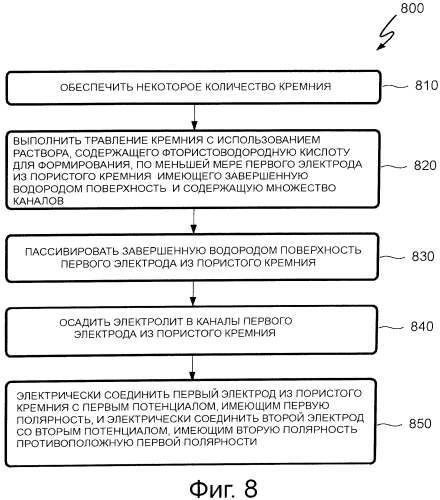 800

ОБЕСПЕЧИТЬ НЕКОТОРОЕ КОЛИЧЕСТВО КРЕМНИЯ

810

ВЫПОЛНИТЬ ТРАВЛЕНИЕ КРЕМНИЯ С ИСПОЛЬЗОВАНИЕМ РАСТВОРА, СОДЕРЖАЩЕГО ФТОРИСТОВОДОРОДНУЮ КИСЛОТУ ДЛЯ ФОРМИРОВАНИЯ, ПО МЕНЬШЕЙ МЕРЕ ПЕРВОГО ЭЛЕКТРОДА ИЗ ПОРИСТОГО КРЕМНИЯ ИМЕЮЩЕГО ЗАВЕРШЕННУЮ ВОДОРОДОМ ПОВЕРХНОСТЬ И СОДЕРЖАЩУЮ МНОЖЕСТВО КАНАЛОВ

820

ПАССИВИРОВАТЬ ЗАВЕРШЕННУЮ ВОДОРОДОМ ПОВЕРХНОСТЬ ПЕРВОГО ЭЛЕКТРОДА ИЗ ПОРИСТОГО КРЕМНИЯ

830

ОСАДИТЬ ЭЛЕКТРОЛИТ В КАНАЛЫ ПЕРВОГО ЭЛЕКТРОДА ИЗ ПОРИСТОГО КРЕМНИЯ

840

ЭЛЕКТРИЧЕСКИ СОЕДИНИТЬ ПЕРВЫЙ ЭЛЕКТРОД ИЗ ПОРИСТОГО КРЕМНИЯ С ПЕРВЫМ ПОТЕНЦИАЛОМ, ИМЕЮЩИМ ПЕРВУЮ ПОЛЯРНОСТЬ, И ЭЛЕКТРИЧЕСКИ СОЕДИНИТЬ ВТОРОЙ ЭЛЕКТРОД СО ВТОРЫМ ПОТЕНЦИАЛОМ, ИМЕЮЩИМ ВТОРУЮ ПОЛЯРНОСТЬ ПРОТИВОПОЛОЖНУЮ ПЕРВОЙ ПОЛЯРНОСТИ

850

Фиг. 8